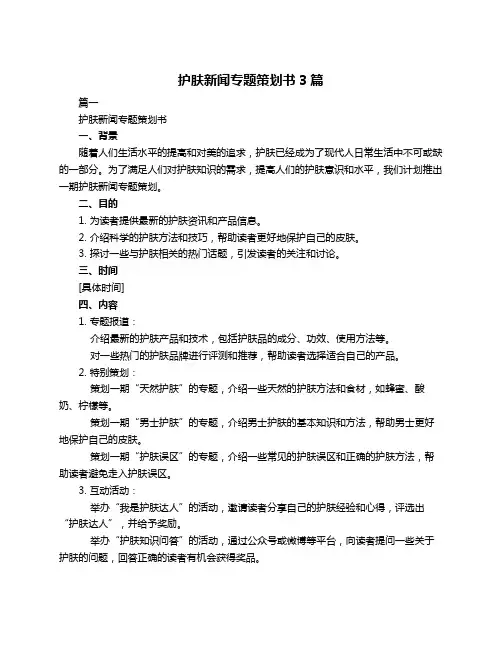 护肤新闻专题策划书 3 篇

篇一

护肤新闻专题策划书

一、背景

随着人们生活水平的提高和对美的追求，护肤已经成为了现代人日常生活中不可或缺的一部分。为了满足人们对护肤知识的需求，提高人们的护肤意识和水平，我们计划推出一期护肤新闻专题策划。

二、目的

1. 为读者提供最新的护肤资讯和产品信息。

2. 介绍科学的护肤方法和技巧，帮助读者更好地保护自己的皮肤。

3. 探讨一些与护肤相关的热门话题，引发读者的关注和讨论。

三、时间

[具体时间]

四、内容

1. 专题报道：

介绍最新的护肤产品和技术，包括护肤品的成分、功效、使用方法等。

对一些热门的护肤品牌进行评测和推荐，帮助读者选择适合自己的产品。

2. 特别策划：

策划一期“天然护肤”的专题，介绍一些天然的护肤方法和食材，如蜂蜜、酸奶、柠檬等。

策划一期“男士护肤”的专题，介绍男士护肤的基本知识和方法，帮助男士更好地保护自己的皮肤。

策划一期“护肤误区”的专题，介绍一些常见的护肤误区和正确的护肤方法，帮助读者避免走入护肤误区。

3. 互动活动：

举办“我是护肤达人”的活动，邀请读者分享自己的护肤经验和心得，评选出“护肤达人”，并给予奖励。

举办“护肤知识问答”的活动，通过公众号或微博等平台，向读者提问一些关于护肤的问题，回答正确的读者有机会获得奖品。